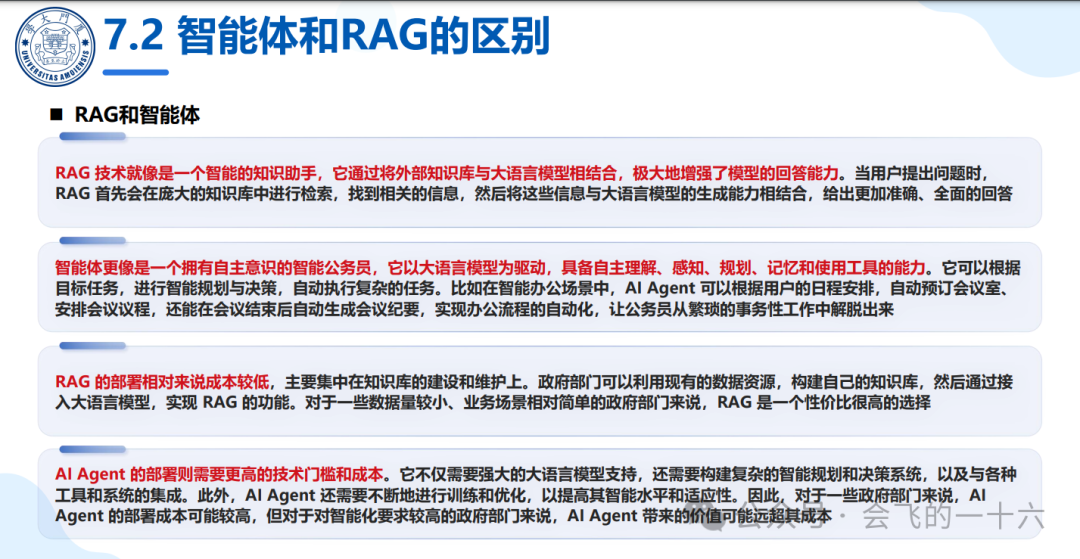 厦门大学
UNIVERSITAS AMOIENSIS

7.2 智能体和RAG的区别

■ RAG和智能体

RAG 技术就像是一个智能的知识助手，它通过将外部知识库与大语言模型相结合，极大地增强了模型的回答能力。当用户提出问题时，RAG 首先会在庞大的知识库中进行检索，找到相关的信息，然后将这些信息与大语言模型的生成能力相结合，给出更加准确、全面的回答

智能体更像是一个拥有自主意识的智能公务员，它以大语言模型为驱动，具备自主理解、感知、规划、记忆和使用工具的能力。它可以根据目标任务，进行智能规划与决策，自动执行复杂的任务。比如在智能办公场景中，AI Agent 可以根据用户的日程安排，自动预订会议室、安排会议议程，还能在会议结束后自动生成会议纪要，实现办公流程的自动化，让公务员从繁琐的事务性工作中解脱出来

RAG 的部署相对来说成本较低，主要集中在知识库的建设和维护上。政府部门可以利用现有的数据资源，构建自己的知识库，然后通过接入大语言模型，实现 RAG 的功能。对于一些数据量较小、业务场景相对简单的政府部门来说，RAG 是一个性价比很高的选择

AI Agent 的部署则需要更高的技术门槛和成本。它不仅需要强大的大语言模型支持，还需要构建复杂的智能规划和决策系统，以及与各种工具和系统的集成。此外，AI Agent 还需要不断地进行训练和优化，以提高其智能水平和适应性。因此，对于一些政府部门来说，AI Agent 的部署成本可能较高，但对于对智能化要求较高的政府部门来说，AI Agent 带来的价值可能远超其成本

公众号 · 会飞的一十六